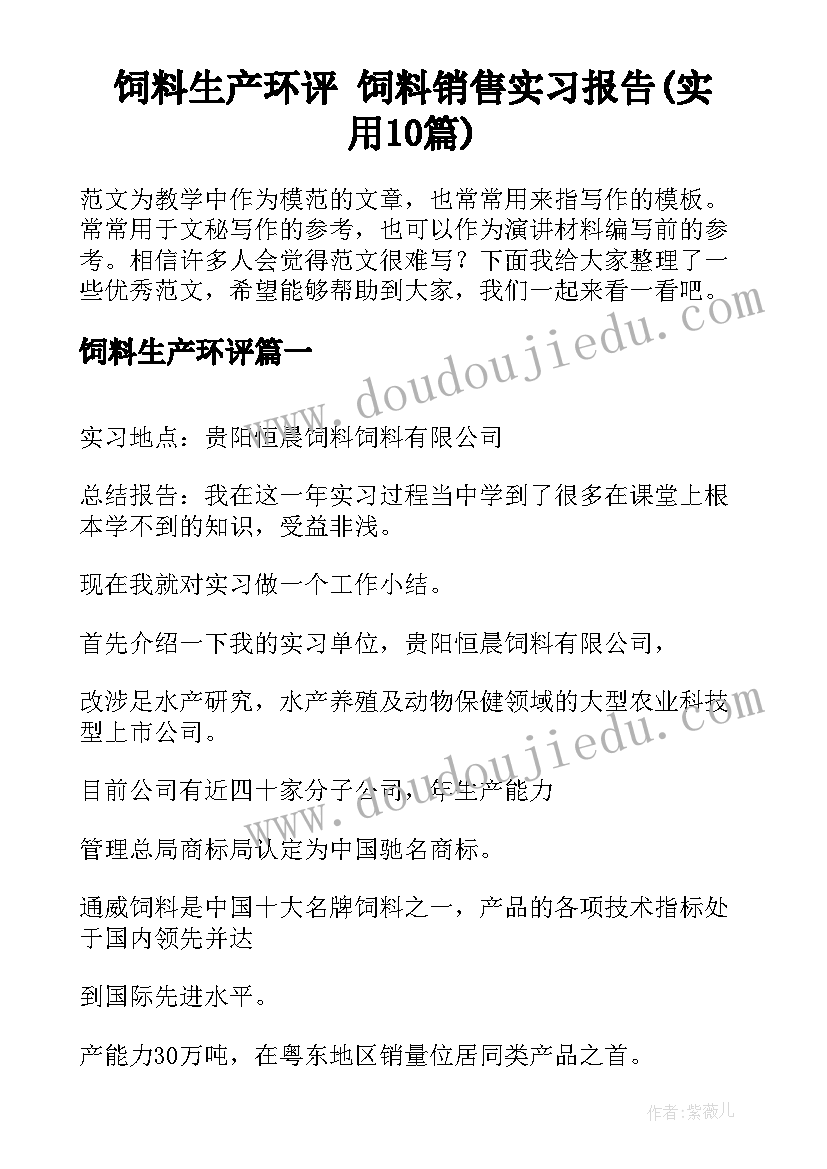 饲料生产环评 饲料销售实习报告(实用10篇)

范文为教学中作为模范的文章，也常常用来指写作的模板。常常用于文秘写作的参考，也可以作为演讲材料编写前的参考。相信许多人会觉得范文很难写？下面我给大家整理了一些优秀范文，希望能够帮助到大家，我们一起来看一看吧。

www.doudoujiedu.com

饲料生产环评篇一

实习地点：贵阳恒晨饲料饲料有限公司

总结报告：我在这一年实习过程当中学到了很多在课堂上根本学不到的知识，受益非浅。

现在我就对实习做一个工作小结。

首先介绍一下我的实习单位，贵阳恒晨饲料有限公司，

改涉足水产研究，水产养殖及动物保健领域的大型农业科技型上市公司。

www.doudoujiedu.com

目前公司有近四十家分子公司，年生产能力

管理总局商标局认定为中国驰名商标。

通威饲料是中国十大名牌饲料之一，产品的各项技术指标处于国内领先并达

到国际先进水平。

产能力30万吨，在粤东地区销量位居同类产品之首。

作者：紫薇儿